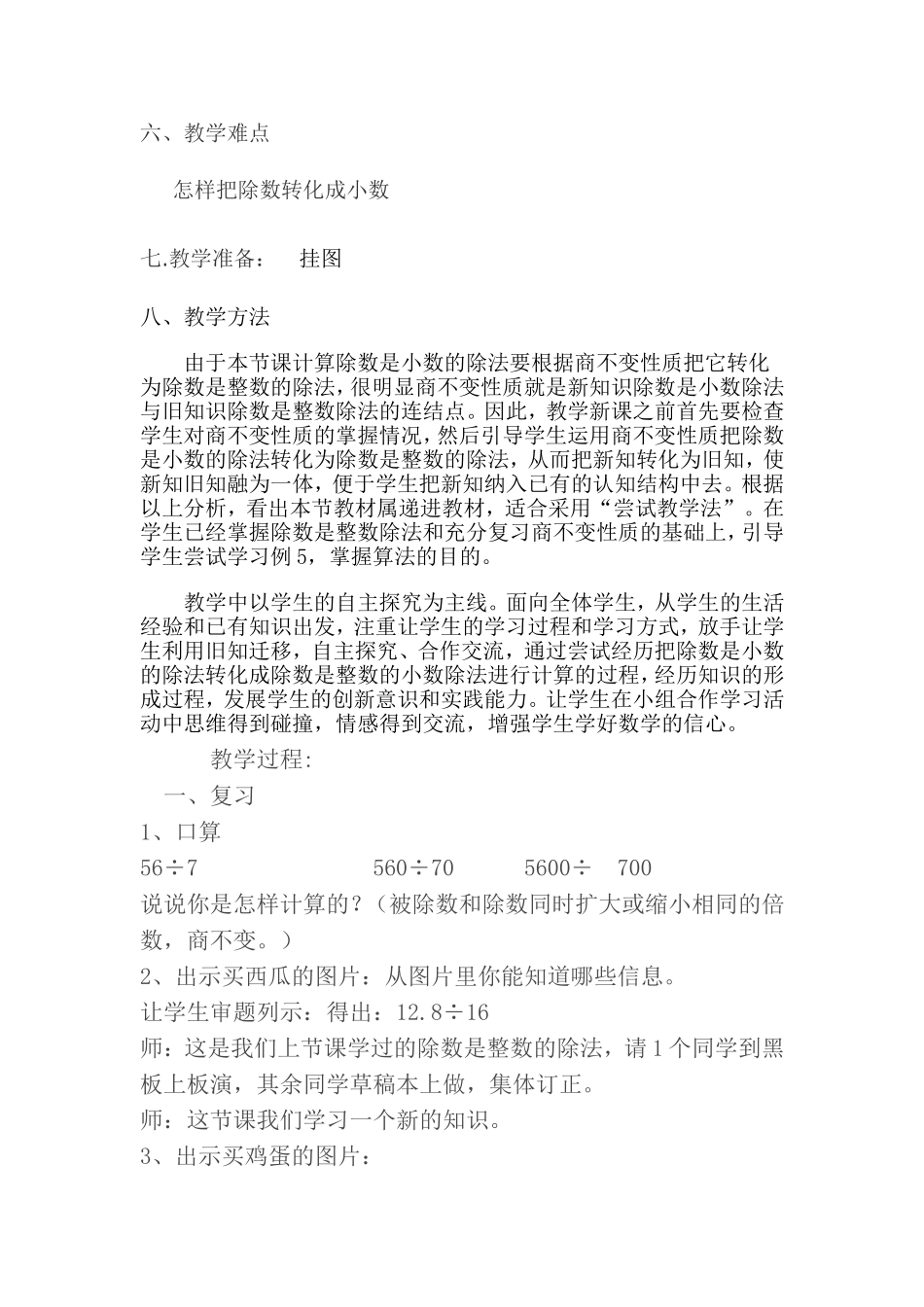 六、教学难点

怎样把除数转化成小数

七.教学准备： 挂图

八、教学方法

由于本节课计算除数是小数的除法要根据商不变性质把它转化为除数是整数的除法，很明显商不变性质就是新知识除数是小数除法与旧知识除数是整数除法的连结点。因此，教学新课之前首先要检查学生对商不变性质的掌握情况，然后引导学生运用商不变性质把除数是小数的除法转化为除数是整数的除法，从而把新知转化为旧知，使新知旧知融为一体，便于学生把新知纳入已有的认知结构中去。根据以上分析，看出本节教材属递进教材，适合采用“尝试教学法”。在学生已经掌握除数是整数除法和充分复习商不变性质的基础上，引导学生尝试学习例5，掌握算法的目的。

教学中以学生的自主探究为主线。面向全体学生，从学生的生活经验和已有知识出发，注重让学生的学习过程和学习方式，放手让学生利用旧知迁移，自主探究、合作交流，通过尝试经历把除数是小数的除法转化成除数是整数的小数除法进行计算的过程，经历知识的形成过程，发展学生的创新意识和实践能力。让学生在小组合作学习活动中思维得到碰撞，情感得到交流，增强学生学好数学的信心。

教学过程:

一、复习

1、口算

56÷7 560÷70 5600÷ 700

说说你是怎样计算的？（被除数和除数同时扩大或缩小相同的倍数，商不变。）

2、出示买西瓜的图片：从图片里你能知道哪些信息。

让学生审题列示：得出：12.8÷16

师：这是我们上节课学过的除数是整数的除法，请1个同学到黑板上板演，其余同学草稿本上做，集体订正。

师：这节课我们学习一个新的知识。

3、出示买鸡蛋的图片：